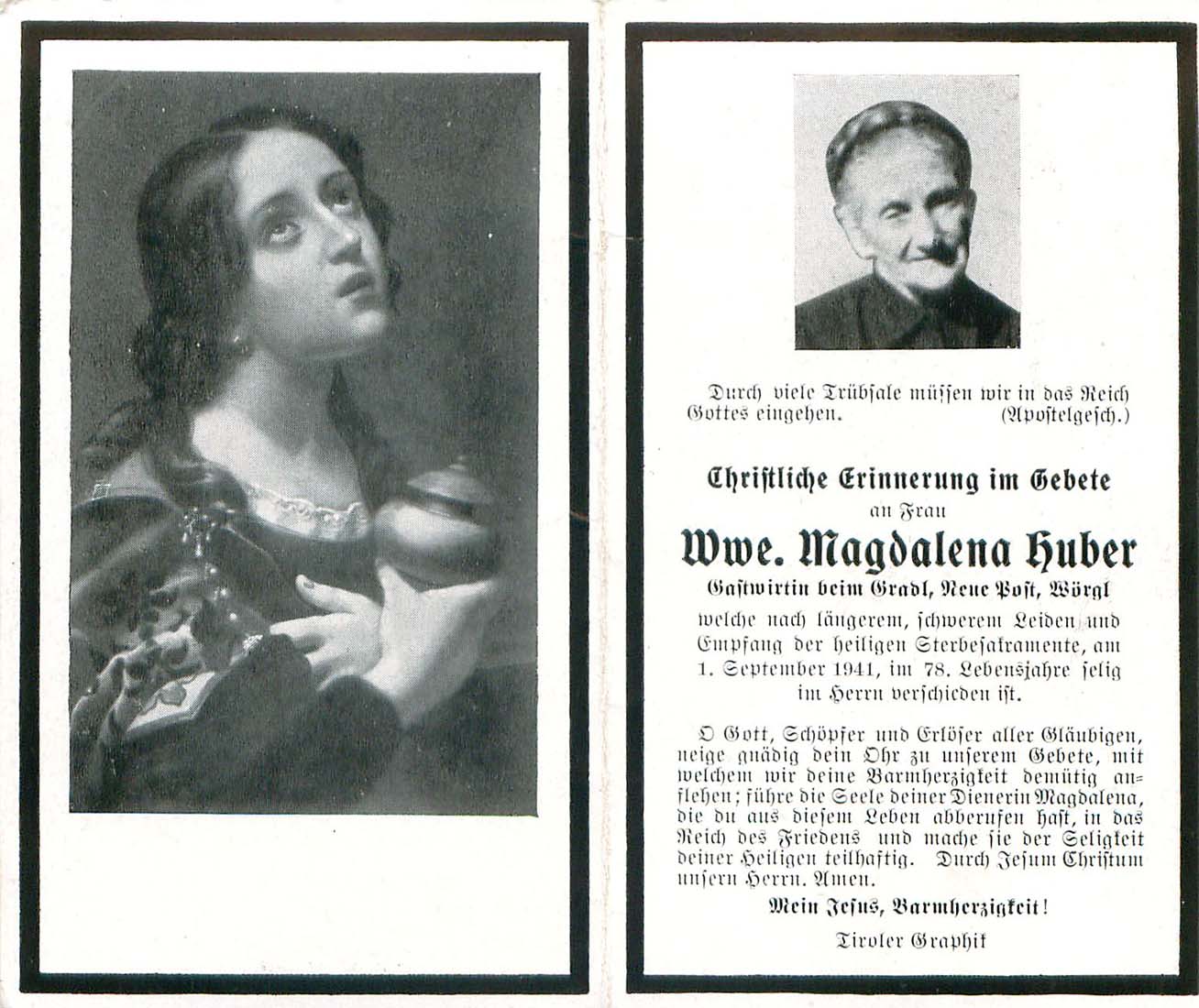 Durch viele Trübsale müssen wir in das Reich Gottes eingehen. (Apostelgesch.)

Christliche Erinnerung im Gebete
an Frau

Wwe. Magdalena Huber

Gastwirtin beim Gradl, Neue Post, Wörgl

welche nach längerem, schwerem Leiden und Empfang der heiligen Sterbesakramente, am 1. September 1941, im 78. Lebensjahre selig im Herrn verschieden ist.

O Gott, Schöpfer und Erlöser aller Gläubigen, neige gnädig dein Ohr zu unserem Gebete, mit welchem wir deine Barmherzigkeit demütig anflehen; führe die Seele deiner Dienerin Magdalena, die du aus diesem Leben abberufen hast, in das Reich des Friedens und mache sie der Seligkeit deiner Heiligen teilhaftig. Durch Jesum Christum unsern Herrn. Amen.

Mein Jesus, Barmherzigkeit!

Tiroler Graphik